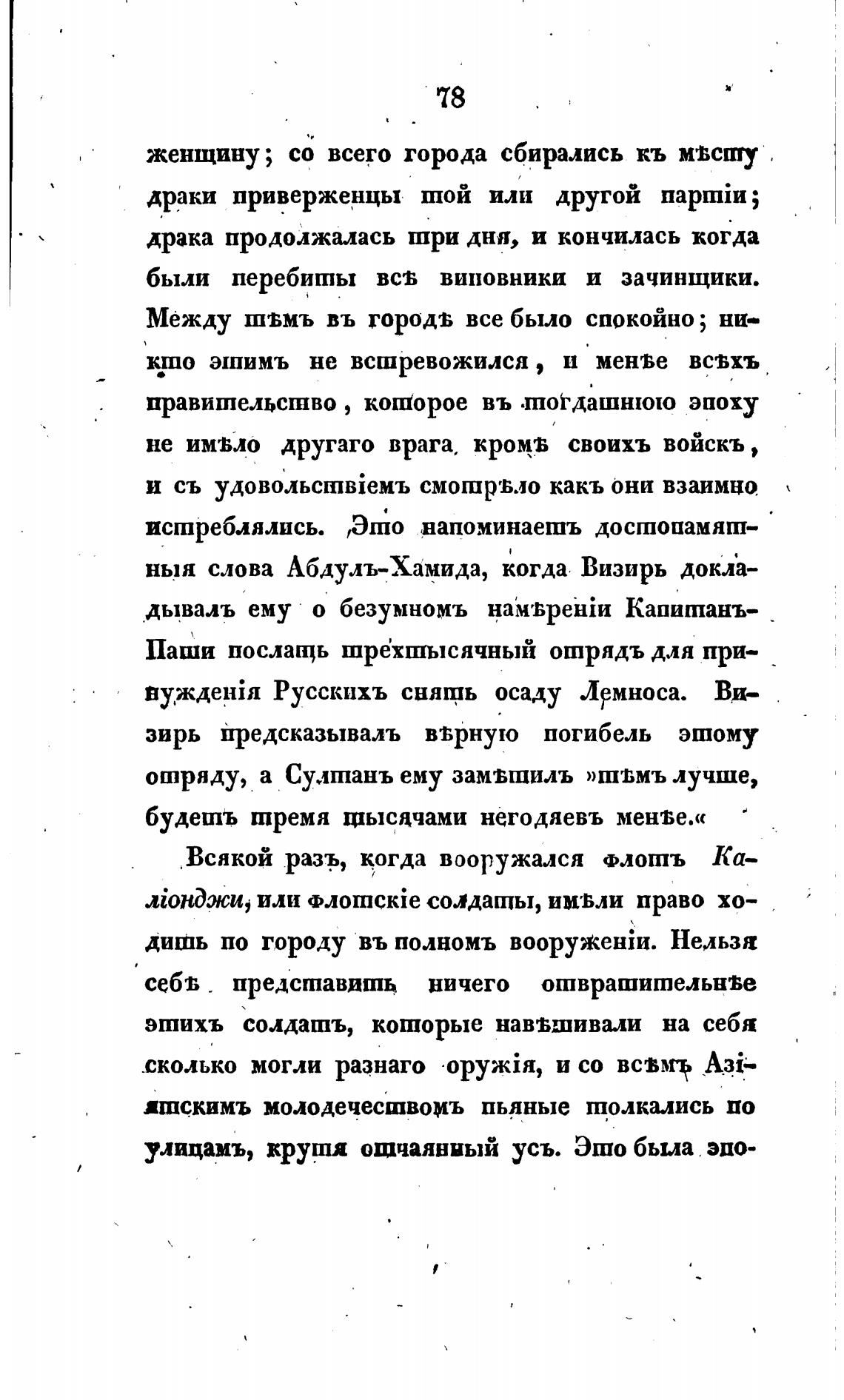 78

женщину; со всего города сбирались къ мѣсту драки приверженцы той или другой партіи; драка продолжалась три дня, и кончилась когда были перебиты всѣ виновники и зачинщики. Между тѣмъ въ городѣ все было спокойно; никто этимъ не встревожился, и менѣе всѣхъ правительство, которое въ тогдашнюю эпоху не имѣло другаго врага, кромѣ своихъ войскъ, и съ удовольствіемъ смотрѣло какъ они взаимно истреблялись. Это напоминаетъ достопамятныя слова Абдулъ-Хамида, когда Визирь докладывалъ ему о безумномъ намѣреніи Капитанъ-Паши послать трехтысячный отрядъ для принужденія Русскихъ снять осаду Лемноса. Визирь предсказывалъ вѣрную погибель этому отряду, а Султанъ ему замѣтилъ »тѣмъ лучше, будетъ тремя тысячами негодяевъ менѣе.«

Всякой разъ, когда вооружался флотъ Каліонджи, или флотскіе солдаты, имѣли право ходить по городу въ полномъ вооруженіи. Нельзя себѣ представить ничего отвратительнѣе этихъ солдатъ, которые навѣшивали на себя сколько могли разнаго оружія, и со всѣмъ Азіятскимъ молодечествомъ пьяные толкались по улицамъ, крутя отчаянный усъ. Это была эпо-